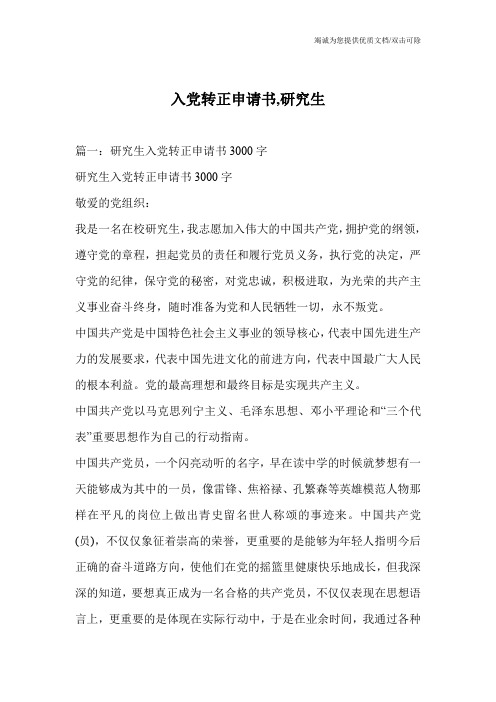 竭诚为您提供优质文档/双击可除

入党转正申请书,研究生

篇一：研究生入党转正申请书3000字

研究生入党转正申请书3000字

敬爱的党组织：

我是一名在校研究生，我志愿加入伟大的中国共产党，拥护党的纲领，遵守党的章程，担起党员的责任和履行党员义务，执行党的决定，严守党的纪律，保守党的秘密，对党忠诚，积极进取，为光荣的共产主义事业奋斗终身，随时准备为党和人民牺牲一切，永不叛党。

中国共产党是中国特色社会主义事业的领导核心，代表中国先进生产力的发展要求，代表中国先进文化的前进方向，代表中国最广大人民的根本利益。党的最高理想和最终目标是实现共产主义。

中国共产党以马克思列宁主义、毛泽东思想、邓小平理论和“三个代表”重要思想作为自己的行动指南。

中国共产党员，一个闪亮动听的名字，早在读中学的时候就梦想有一天能够成为其中的一员，像雷锋、焦裕禄、孔繁森等英雄模范人物那样在平凡的岗位上做出青史留名世人称颂的事迹来。中国共产党(员)，不仅仅象征着崇高的荣誉，更重要的是能够为年轻人指明今后正确的奋斗道路方向，使他们在党的摇篮里健康快乐地成长，但我深深的知道，要想真正成为一名合格的共产党员，不仅仅表现在思想语言上，更重要的是体现在实际行动中，于是在业余时间，我通过各种